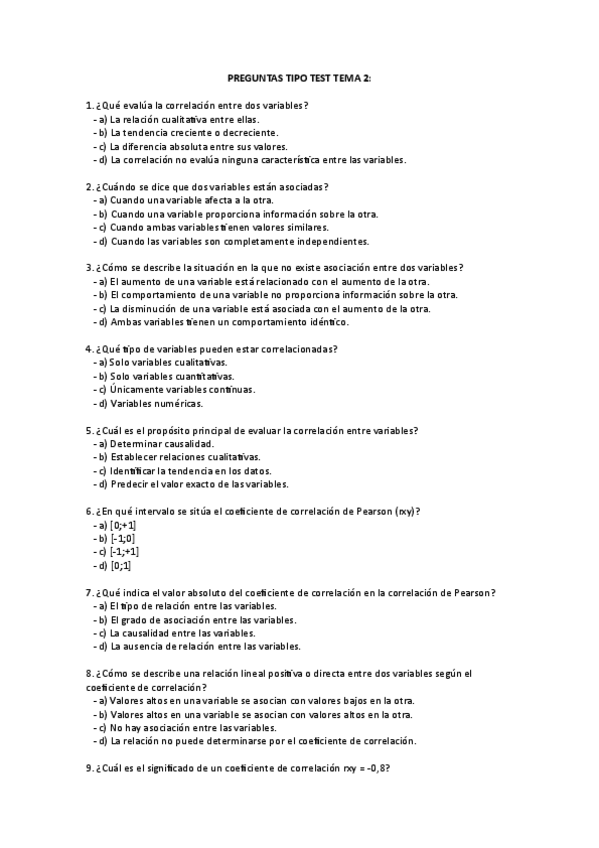 PREGUNTAS TIPO TEST TEMA 2:

1. ¿Qué evalúa la correlación entre dos variables?
- a) La relación cualitativa entre ellas.
- b) La tendencia creciente o decreciente.
- c) La diferencia absoluta entre sus valores.
- d) La correlación no evalúa ninguna característica entre las variables.

2. ¿Cuándo se dice que dos variables están asociadas?
- a) Cuando una variable afecta a la otra.
- b) Cuando una variable proporciona información sobre la otra.
- c) Cuando ambas variables tienen valores similares.
- d) Cuando las variables son completamente independientes.

3. ¿Cómo se describe la situación en la que no existe asociación entre dos variables?
- a) El aumento de una variable está relacionado con el aumento de la otra.
- b) El comportamiento de una variable no proporciona información sobre la otra.
- c) La disminución de una variable está asociada con el aumento de la otra.
- d) Ambas variables tienen un comportamiento idéntico.

4. ¿Qué tipo de variables pueden estar correlacionadas?
- a) Solo variables cualitativas.
- b) Solo variables cuantitativas.
- c) Únicamente variables continuas.
- d) Variables numéricas.

5. ¿Cuál es el propósito principal de evaluar la correlación entre variables?
- a) Determinar causalidad.
- b) Establecer relaciones cualitativas.
- c) Identificar la tendencia en los datos.
- d) Predecir el valor exacto de las variables.

6. ¿En qué intervalo se sitúa el coeficiente de correlación de Pearson (rxy)?
- a) [0;+1]
- b) [-1;0]
- c) [-1;+1]
- d) [0;1]

7. ¿Qué indica el valor absoluto del coeficiente de correlación en la correlación de Pearson?
- a) El tipo de relación entre las variables.
- b) El grado de asociación entre las variables.
- c) La causalidad entre las variables.
- d) La ausencia de relación entre las variables.

8. ¿Cómo se describe una relación lineal positiva o directa entre dos variables según el coeficiente de correlación?
- a) Valores altos en una variable se asocian con valores bajos en la otra.
- b) Valores altos en una variable se asocian con valores altos en la otra.
- c) No hay asociación entre las variables.
- d) La relación no puede determinarse por el coeficiente de correlación.

9. ¿Cuál es el significado de un coeficiente de correlación rxy = -0,8?